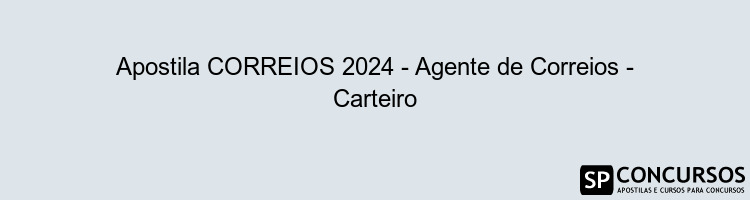 Apostila CORREIOS 2024 - Agente de Correios - Carteiro

SP CONCURSOS
APOSTILAS E CURSOS PARA CONCURSOS